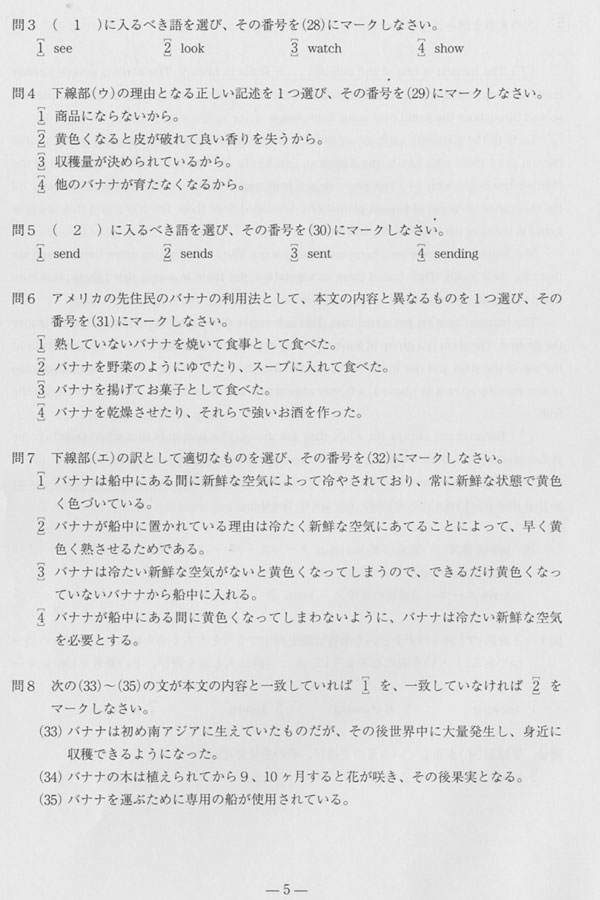 問3　(　1　)に入るべき語を選び、その番号を(28)にマークしなさい。
1 see　　2 look　　3 watch　　4 show

問4　下線部(ウ)の理由となる正しい記述を1つ選び、その番号を(29)にマークしなさい。
1 商品にならないから。
2 黄色くなると皮が破れて良い香りを失うから。
3 収穫量が決められているから。
4 他のバナナが育たなくなるから。

問5　(　2　)に入るべき語を選び、その番号を(30)にマークしなさい。
1 send　　2 sends　　3 sent　　4 sending

問6　アメリカの先住民のバナナの利用法として、本文の内容と異なるものを1つ選び、その番号を(31)にマークしなさい。
1 熟していないバナナを焼いて食事として食べた。
2 バナナを野菜のようにゆでたり、スープに入れて食べた。
3 バナナを揚げてお菓子として食べた。
4 バナナを乾燥させたり、それらで強いお酒を作った。

問7　下線部(エ)の訳として適切なものを選び、その番号を(32)にマークしなさい。
1 バナナは船中にある間に新鮮な空気によって冷やされており、常に新鮮な状態で黄色く色づいている。
2 バナナが船中に置かれている理由は冷たく新鮮な空気にあてることによって、早く黄色く熟させるためである。
3 バナナは冷たい新鮮な空気がないと黄色くなってしまうので、できるだけ黄色くなっていないバナナから船中に入れる。
4 バナナが船中にある間に黄色くなってしまわないように、バナナは冷たい新鮮な空気を必要とする。

問8　次の(33)～(35)の文が本文の内容と一致していれば 1 を、一致していなければ 2 をマークしなさい。
(33) バナナは初め南アジアに生えていたものだが、その後世界中に大量発生し、身近に収穫できるようになった。
(34) バナナの木は植えられてから9、10ヶ月すると花が咲き、その後果実となる。
(35) バナナを運ぶために専用の船が使用されている。

—5—